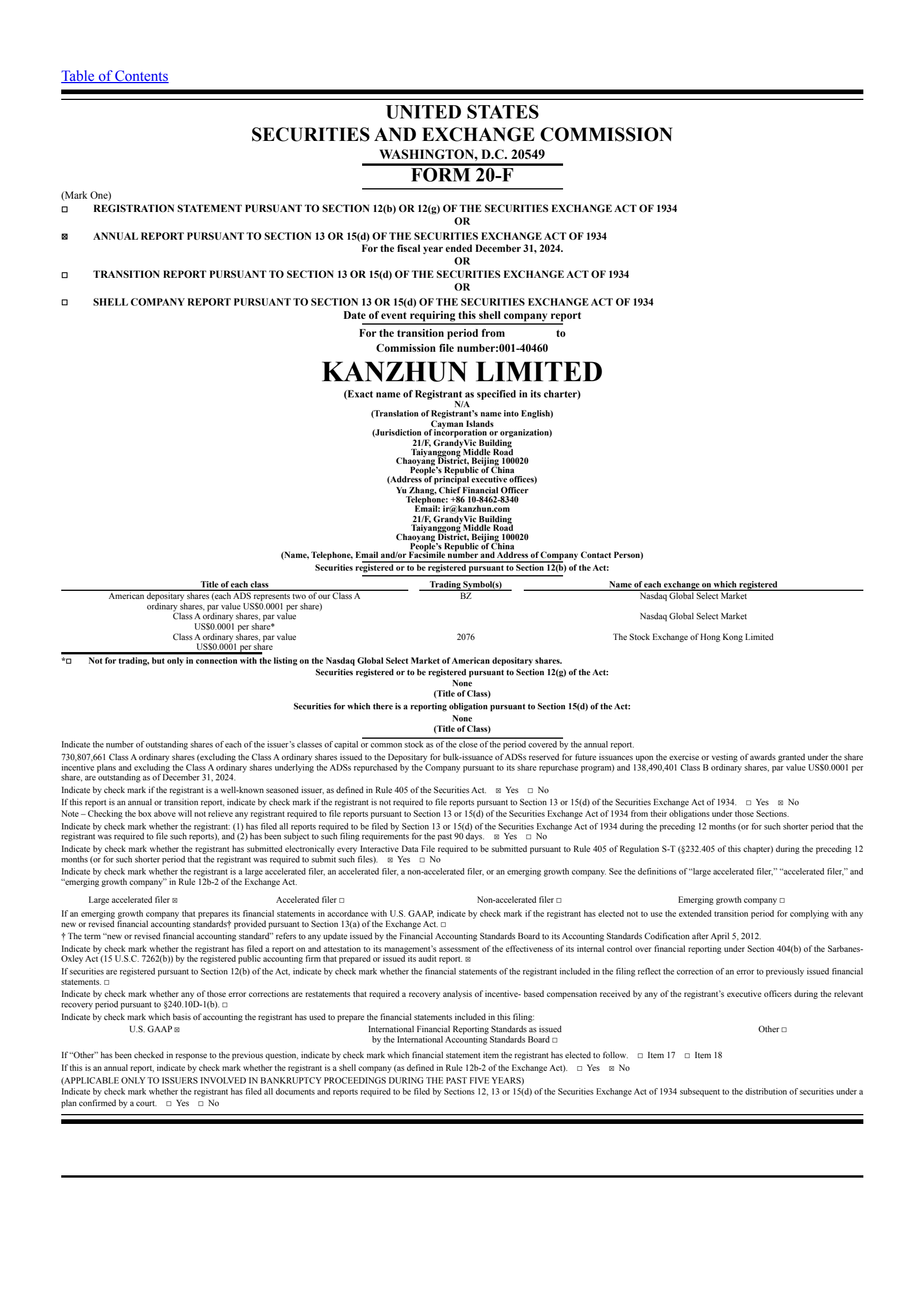 Table of Contents

UNITED STATES
SECURITIES AND EXCHANGE COMMISSION
WASHINGTON, D.C. 20549
FORM 20-F

(Mark One)
☐ REGISTRATION STATEMENT PURSUANT TO SECTION 12(b) OR 12(g) OF THE SECURITIES EXCHANGE ACT OF 1934
OR
☒ ANNUAL REPORT PURSUANT TO SECTION 13 OR 15(d) OF THE SECURITIES EXCHANGE ACT OF 1934
For the fiscal year ended December 31, 2024.
OR
☐ TRANSITION REPORT PURSUANT TO SECTION 13 OR 15(d) OF THE SECURITIES EXCHANGE ACT OF 1934
OR
☐ SHELL COMPANY REPORT PURSUANT TO SECTION 13 OR 15(d) OF THE SECURITIES EXCHANGE ACT OF 1934
Date of event requiring this shell company report
For the transition period from to
Commission file number:001-40460

KANZHUN LIMITED
(Exact name of Registrant as specified in its charter)
N/A
(Translation of Registrant's name into English)
Cayman Islands
(Jurisdiction of incorporation or organization)
21/F, GrandyVic Building
Taiyanggong Middle Road
Chaoyang District, Beijing 100020
People's Republic of China
(Address of principal executive offices)
Yu Zhang, Chief Financial Officer
Telephone: +86 10-8462-8340
Email: ir@kanzhun.com
21/F, GrandyVic Building
Taiyanggong Middle Road
Chaoyang District, Beijing 100020
People's Republic of China
(Name, Telephone, Email and/or Facsimile number and Address of Company Contact Person)
Securities registered or to be registered pursuant to Section 12(b) of the Act:

| Title of each class | Trading Symbol(s) | Name of each exchange on which registered |
|---|---|---|
| American depositary shares (each ADS represents two of our Class A ordinary shares, par value US$0.0001 per share) | BZ | Nasdaq Global Select Market |
| Class A ordinary shares, par value US$0.0001 per share* | | Nasdaq Global Select Market |
| Class A ordinary shares, par value US$0.0001 per share | 2076 | The Stock Exchange of Hong Kong Limited |

*☐ Not for trading, but only in connection with the listing on the Nasdaq Global Select Market of American depositary shares.
Securities registered or to be registered pursuant to Section 12(g) of the Act:
None
(Title of Class)
Securities for which there is a reporting obligation pursuant to Section 15(d) of the Act:
None
(Title of Class)

Indicate the number of outstanding shares of each of the issuer's classes of capital or common stock as of the close of the period covered by the annual report.
730,807,661 Class A ordinary shares (excluding the Class A ordinary shares issued to the Depositary for bulk-issuance of ADSs reserved for future issuances upon the exercise or vesting of awards granted under the share incentive plans and excluding the Class A ordinary shares underlying the ADSs repurchased by the Company pursuant to its share repurchase program) and 138,490,401 Class B ordinary shares, par value US$0.0001 per share, are outstanding as of December 31, 2024.
Indicate by check mark if the registrant is a well-known seasoned issuer, as defined in Rule 405 of the Securities Act. ☒ Yes ☐ No
If this report is an annual or transition report, indicate by check mark if the registrant is not required to file reports pursuant to Section 13 or 15(d) of the Securities Exchange Act of 1934. ☐ Yes ☒ No
Note – Checking the box above will not relieve any registrant required to file reports pursuant to Section 13 or 15(d) of the Securities Exchange Act of 1934 from their obligations under those Sections.
Indicate by check mark whether the registrant: (1) has filed all reports required to be filed by Section 13 or 15(d) of the Securities Exchange Act of 1934 during the preceding 12 months (or for such shorter period that the registrant was required to file such reports), and (2) has been subject to such filing requirements for the past 90 days. ☒ Yes ☐ No
Indicate by check mark whether the registrant has submitted electronically every Interactive Data File required to be submitted pursuant to Rule 405 of Regulation S-T (§232.405 of this chapter) during the preceding 12 months (or for such shorter period that the registrant was required to submit such files). ☒ Yes ☐ No
Indicate by check mark whether the registrant is a large accelerated filer, an accelerated filer, a non-accelerated filer, or an emerging growth company. See the definitions of "large accelerated filer," "accelerated filer," and "emerging growth company" in Rule 12b-2 of the Exchange Act.
Large accelerated filer ☒ Accelerated filer ☐ Non-accelerated filer ☐ Emerging growth company ☐
If an emerging growth company that prepares its financial statements in accordance with U.S. GAAP, indicate by check mark if the registrant has elected not to use the extended transition period for complying with any new or revised financial accounting standards† provided pursuant to Section 13(a) of the Exchange Act. ☐
† The term "new or revised financial accounting standard" refers to any update issued by the Financial Accounting Standards Board to its Accounting Standards Codification after April 5, 2012.
Indicate by check mark whether the registrant has filed a report on and attestation to its management's assessment of the effectiveness of its internal control over financial reporting under Section 404(b) of the Sarbanes-Oxley Act (15 U.S.C. 7262(b)) by the registered public accounting firm that prepared or issued its audit report. ☒
If securities are registered pursuant to Section 12(b) of the Act, indicate by check mark whether the financial statements of the registrant included in the filing reflect the correction of an error to previously issued financial statements. ☐
Indicate by check mark whether any of those error corrections are restatements that required a recovery analysis of incentive- based compensation received by any of the registrant's executive officers during the relevant recovery period pursuant to §240.10D-1(b). ☐
Indicate by check mark which basis of accounting the registrant has used to prepare the financial statements included in this filing:
U.S. GAAP ☒ International Financial Reporting Standards as issued by the International Accounting Standards Board ☐ Other ☐
If "Other" has been checked in response to the previous question, indicate by check mark which financial statement item the registrant has elected to follow. ☐ Item 17 ☐ Item 18
If this is an annual report, indicate by check mark whether the registrant is a shell company (as defined in Rule 12b-2 of the Exchange Act). ☐ Yes ☒ No
(APPLICABLE ONLY TO ISSUERS INVOLVED IN BANKRUPTCY PROCEEDINGS DURING THE PAST FIVE YEARS)
Indicate by check mark whether the registrant has filed all documents and reports required to be filed by Sections 12, 13 or 15(d) of the Securities Exchange Act of 1934 subsequent to the distribution of securities under a plan confirmed by a court. ☐ Yes ☐ No